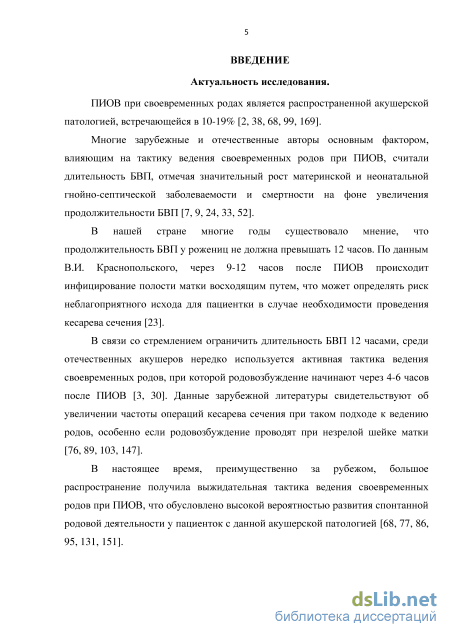 5

ВВЕДЕНИЕ

Актуальность исследования.

ПИОВ при своевременных родах является распространенной акушерской патологией, встречающейся в 10-19% [2, 38, 68, 99, 169].

Многие зарубежные и отечественные авторы основным фактором, влияющим на тактику ведения своевременных родов при ПИОВ, считали длительность БВП, отмечая значительный рост материнской и неонатальной гнойно-септической заболеваемости и смертности на фоне увеличения продолжительности БВП [7, 9, 24, 33, 52].

В нашей стране многие годы существовало мнение, что продолжительность БВП у рожениц не должна превышать 12 часов. По данным В.И. Краснопольского, через 9-12 часов после ПИОВ происходит инфицирование полости матки восходящим путем, что может определять риск неблагоприятного исхода для пациентки в случае необходимости проведения кесарева сечения [23].

В связи со стремлением ограничить длительность БВП 12 часами, среди отечественных акушеров нередко используется активная тактика ведения своевременных родов, при которой родовозбуждение начинают через 4-6 часов после ПИОВ [3, 30]. Данные зарубежной литературы свидетельствуют об увеличении частоты операций кесарева сечения при таком подходе к ведению родов, особенно если родовозбуждение проводят при незрелой шейке матки [76, 89, 103, 147].

В настоящее время, преимущественно за рубежом, большое распространение получила выжидательная тактика ведения своевременных родов при ПИОВ, что обусловлено высокой вероятностью развития спонтанной родовой деятельности у пациенток с данной акушерской патологией [68, 77, 86, 95, 131, 151].

dsLib.net
библиотека диссертаций